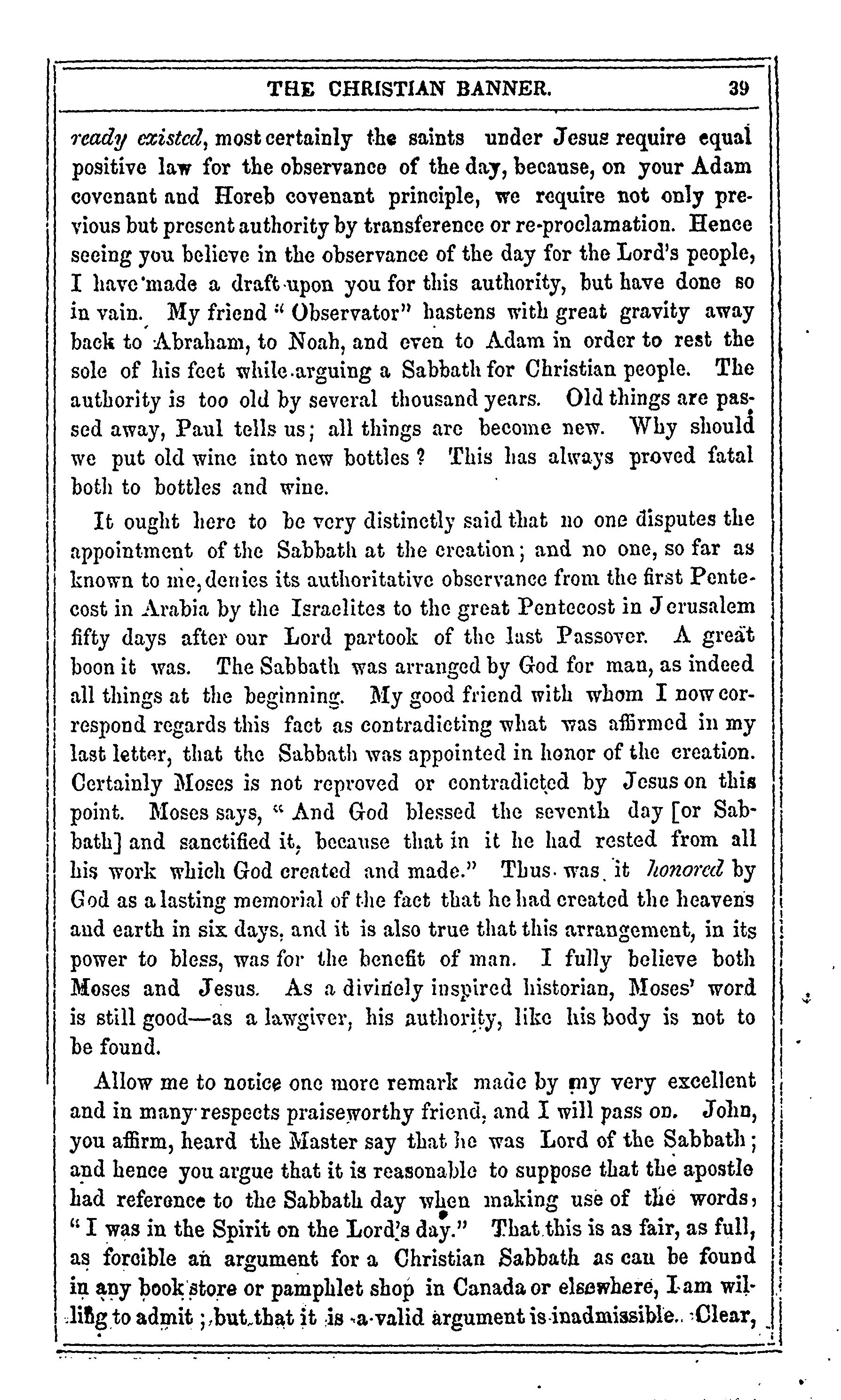 THE CHRISTIAN BANNER. 39

ready existed, most certainly the saints under Jesus require equal positive law for the observance of the day, because, on your Adam covenant and Horeb covenant principle, we require not only previous but present authority by transference or re-proclamation. Hence seeing you believe in the observance of the day for the Lord's people, I have made a draft upon you for this authority, but have done so in vain. My friend "Observator" hastens with great gravity away back to Abraham, to Noah, and even to Adam in order to rest the sole of his feet while arguing a Sabbath for Christian people. The authority is too old by several thousand years. Old things are passed away, Paul tells us; all things are become new. Why should we put old wine into new bottles? This has always proved fatal both to bottles and wine.

It ought here to be very distinctly said that no one disputes the appointment of the Sabbath at the creation; and no one, so far as known to me, denies its authoritative observance from the first Pentecost in Arabia by the Israelites to the great Pentecost in Jerusalem fifty days after our Lord partook of the last Passover. A great boon it was. The Sabbath was arranged by God for man, as indeed all things at the beginning. My good friend with whom I now correspond regards this fact as contradicting what was affirmed in my last letter, that the Sabbath was appointed in honor of the creation. Certainly Moses is not reproved or contradicted by Jesus on this point. Moses says, "And God blessed the seventh day [or Sabbath] and sanctified it, because that in it he had rested from all his work which God created and made." Thus was it honored by God as a lasting memorial of the fact that he had created the heavens and earth in six days, and it is also true that this arrangement, in its power to bless, was for the benefit of man. I fully believe both Moses and Jesus. As a divinely inspired historian, Moses' word is still good—as a lawgiver, his authority, like his body is not to be found.

Allow me to notice one more remark made by my very excellent and in many respects praiseworthy friend, and I will pass on. John, you affirm, heard the Master say that he was Lord of the Sabbath; and hence you argue that it is reasonable to suppose that the apostle had reference to the Sabbath day when making use of the words, "I was in the Spirit on the Lord's day." That this is as fair, as full, as forcible an argument for a Christian Sabbath as can be found in any book store or pamphlet shop in Canada or elsewhere, I am willing to admit; but that it is a valid argument is inadmissible. Clear,